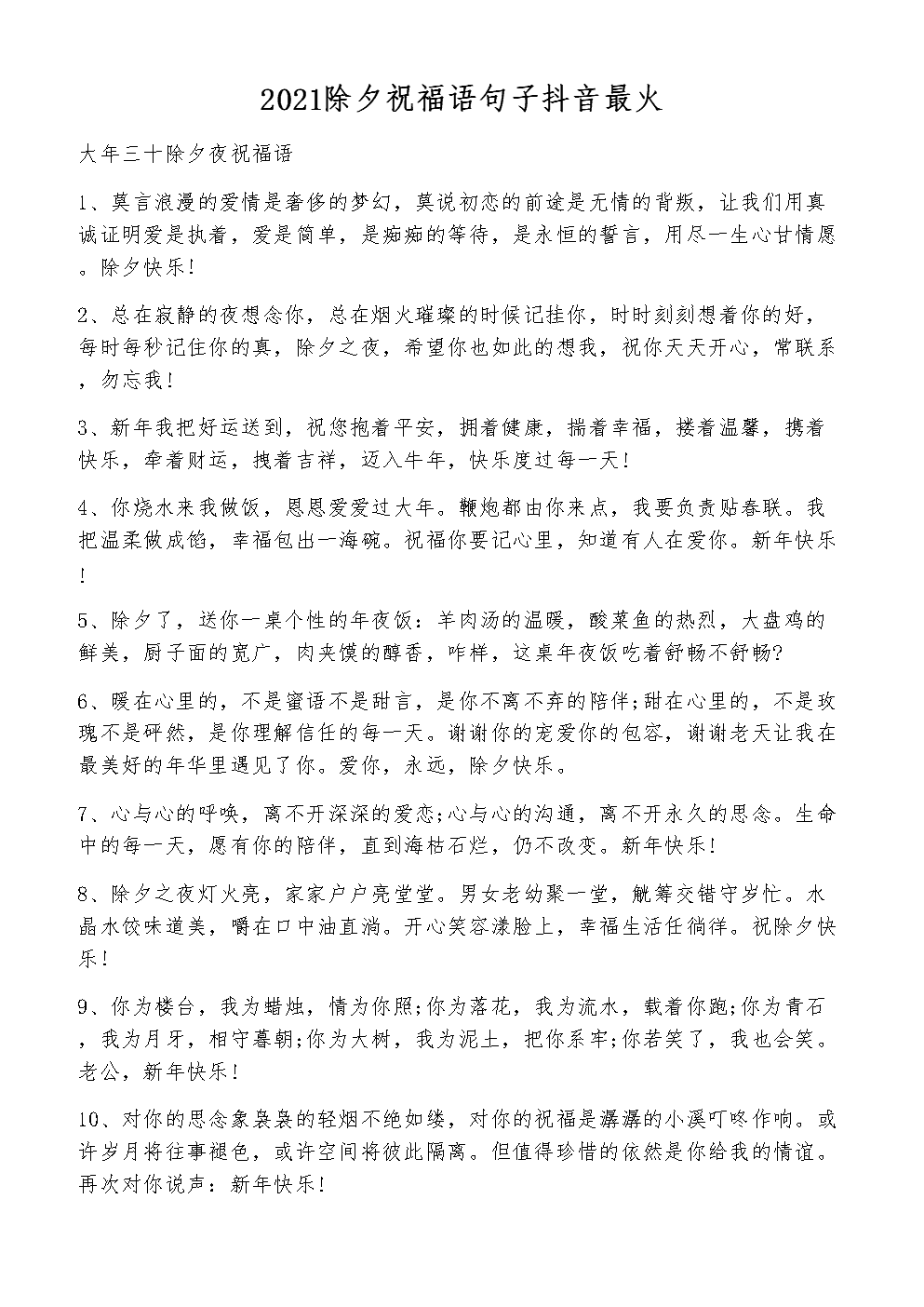 2021除夕祝福语句子抖音最火

大年三十除夕夜祝福语

1、莫言浪漫的爱情是奢侈的梦幻，莫说初恋的前途是无情的背叛，让我们用真诚证明爱是执着，爱是简单，是痴痴的等待，是永恒的誓言，用尽一生心甘情愿。除夕快乐!

2、总在寂静的夜想念你，总在烟火璀璨的时候记挂你，时时刻刻想着你的好，每时每秒记住你的真，除夕之夜，希望你也如此的想我，祝你天天开心，常联系，勿忘我!

3、新年我把好运送到，祝您抱着平安，拥着健康，揣着幸福，搂着温馨，携着快乐，牵着财运，拽着吉祥，迈入牛年，快乐度过每一天!

4、你烧水来我做饭，恩恩爱爱过大年。鞭炮都由你来点，我要负责贴春联。我把温柔做成馅，幸福包出一海碗。祝福你要记心里，知道有人在爱你。新年快乐!

5、除夕了，送你一桌个性的年夜饭：羊肉汤的温暖，酸菜鱼的热烈，大盘鸡的鲜美，厨子面的宽广，肉夹馍的醇香，咋样，这桌年夜饭吃着舒畅不舒畅?

6、暖在心里的，不是蜜语不是甜言，是你不离不弃的陪伴;甜在心里的，不是玫瑰不是砰然，是你理解信任的每一天。谢谢你的宠爱你的包容，谢谢老天让我在最美好的年华里遇见了你。爱你，永远，除夕快乐。

7、心与心的呼唤，离不开深深的爱恋;心与心的沟通，离不开永久的思念。生命中的每一天，愿有你的陪伴，直到海枯石烂，仍不改变。新年快乐!

8、除夕之夜灯火亮，家家户户亮堂堂。男女老幼聚一堂，觥筹交错守岁忙。水晶水饺味道美，嚼在口中油直淌。开心笑容漾脸上，幸福生活任徜徉。祝除夕快乐!

9、你为楼台，我为蜡烛，情为你照;你为落花，我为流水，载着你跑;你为青石，我为月牙，相守暮朝;你为大树，我为泥土，把你系牢;你若笑了，我也会笑。老公，新年快乐!

10、对你的思念象袅袅的轻烟不绝如缕，对你的祝福是潺潺的小溪叮咚作响。或许岁月将往事褪色，或许空间将彼此隔离。但值得珍惜的依然是你给我的情谊。再次对你说声：新年快乐!